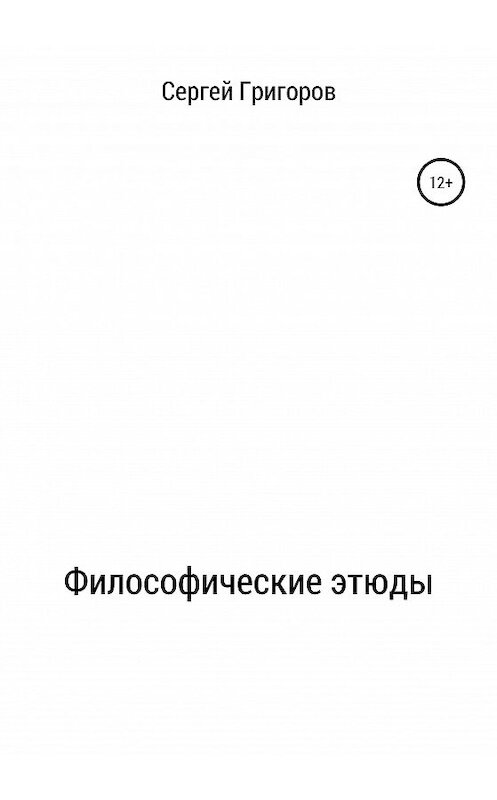 Сергей Григоров

12+

Философические этюды